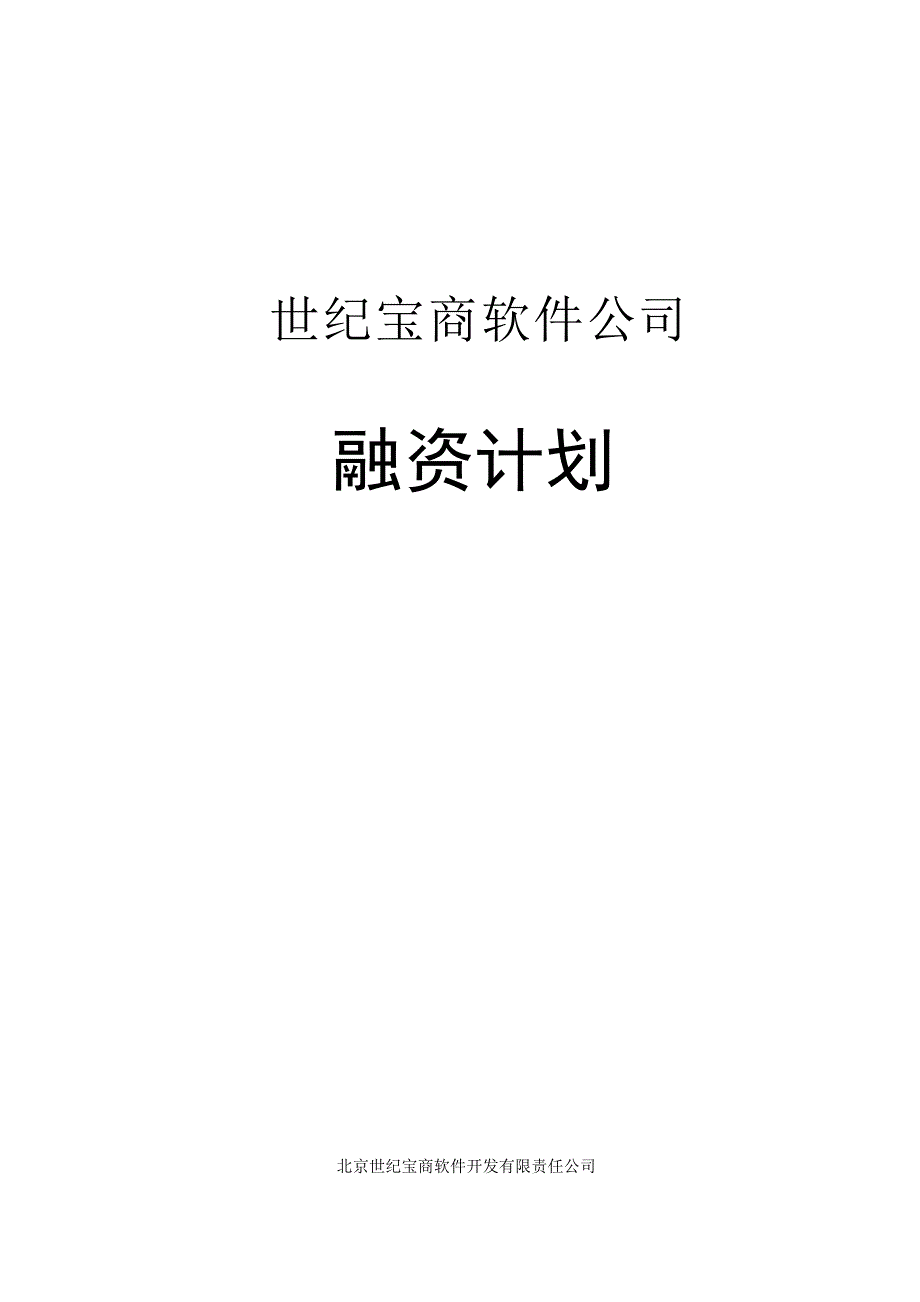 世纪宝商软件公司

融资计划

北京世纪宝商软件开发有限责任公司